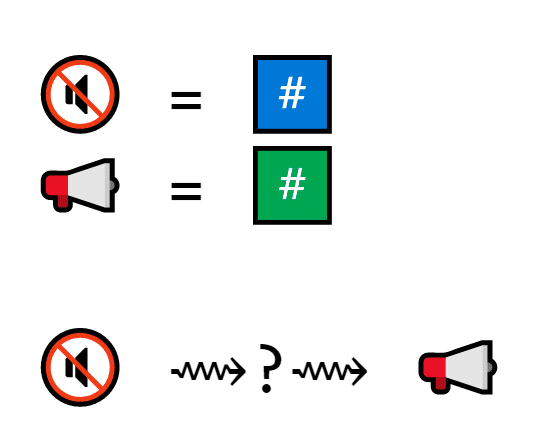 = #
= #

?